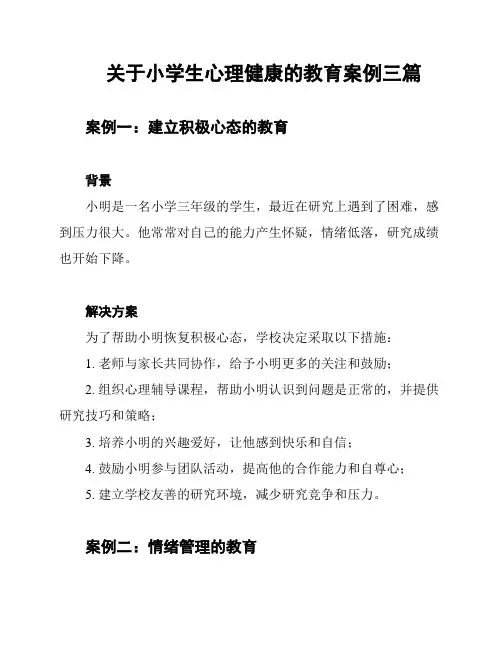 关于小学生心理健康的教育案例三篇

案例一：建立积极心态的教育

背景

小明是一名小学三年级的学生，最近在研究上遇到了困难，感到压力很大。他常常对自己的能力产生怀疑，情绪低落，研究成绩也开始下降。

解决方案

为了帮助小明恢复积极心态，学校决定采取以下措施：

1. 老师与家长共同协作，给予小明更多的关注和鼓励；

2. 组织心理辅导课程，帮助小明认识到问题是正常的，并提供研究技巧和策略；

3. 培养小明的兴趣爱好，让他感到快乐和自信；

4. 鼓励小明参与团队活动，提高他的合作能力和自尊心；

5. 建立学校友善的研究环境，减少研究竞争和压力。

案例二：情绪管理的教育